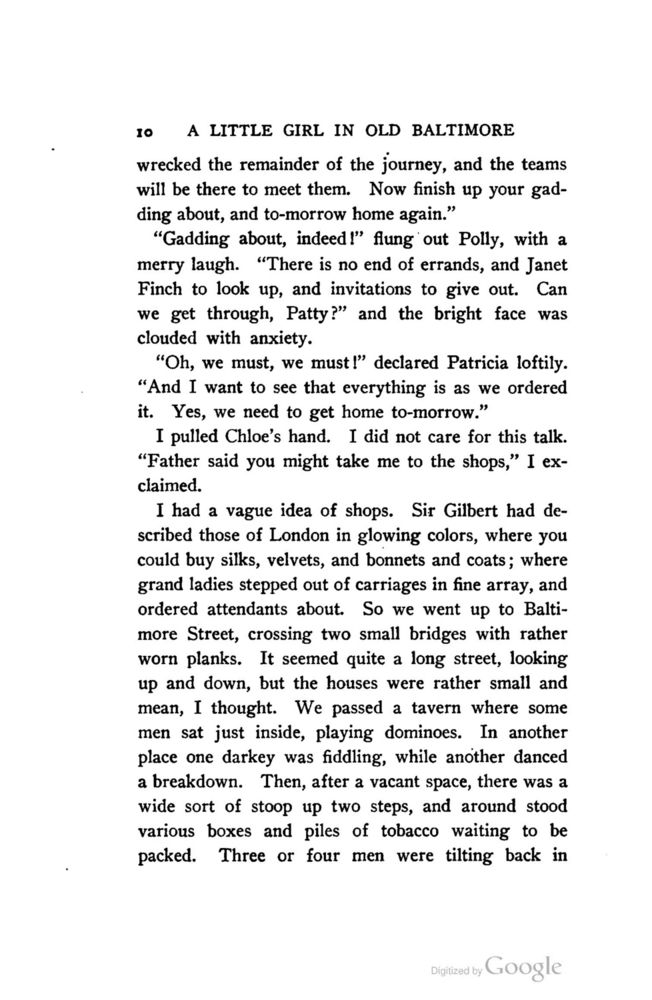 10 A LITTLE GIRL IN OLD BALTIMORE

wrecked the remainder of the journey, and the teams will be there to meet them. Now finish up your gadding about, and to-morrow home again."

"Gadding about, indeed!" flung out Polly, with a merry laugh. "There is no end of errands, and Janet Finch to look up, and invitations to give out. Can we get through, Patty?" and the bright face was clouded with anxiety.

"Oh, we must, we must!" declared Patricia loftily. "And I want to see that everything is as we ordered it. Yes, we need to get home to-morrow."

I pulled Chloe's hand. I did not care for this talk. "Father said you might take me to the shops," I exclaimed.

I had a vague idea of shops. Sir Gilbert had described those of London in glowing colors, where you could buy silks, velvets, and bonnets and coats; where grand ladies stepped out of carriages in fine array, and ordered attendants about. So we went up to Baltimore Street, crossing two small bridges with rather worn planks. It seemed quite a long street, looking up and down, but the houses were rather small and mean, I thought. We passed a tavern where some men sat just inside, playing dominoes. In another place one darkey was fiddling, while another danced a breakdown. Then, after a vacant space, there was a wide sort of stoop up two steps, and around stood various boxes and piles of tobacco waiting to be packed. Three or four men were tilting back in

Digitized by Google